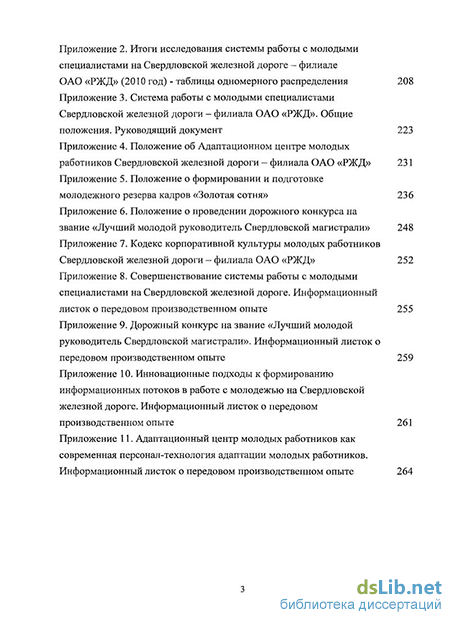 Приложение 2. Итоги исследования системы работы с молодыми специалистами на Свердловской железной дороге – филиале ОАО «РЖД» (2010 год) - таблицы одномерного распределения 208

Приложение 3. Система работы с молодыми специалистами Свердловской железной дороги – филиала ОАО «РЖД». Общие положения. Руководящий документ 223

Приложение 4. Положение об Адаптационном центре молодых работников Свердловской железной дороги – филиала ОАО «РЖД» 231

Приложение 5. Положение о формировании и подготовке молодежного резерва кадров «Золотая сотня» 236

Приложение 6. Положение о проведении дорожного конкурса на звание «Лучший молодой руководитель Свердловской магистрали» 248

Приложение 7. Кодекс корпоративной культуры молодых работников Свердловской железной дороги – филиала ОАО «РЖД» 252

Приложение 8. Совершенствование системы работы с молодыми специалистами на Свердловской железной дороге. Информационный листок о передовом производственном опыте 255

Приложение 9. Дорожный конкурс на звание «Лучший молодой руководитель Свердловской магистрали». Информационный листок о передовом производственном опыте 259

Приложение 10. Инновационные подходы к формированию информационных потоков в работе с молодежью на Свердловской железной дороге. Информационный листок о передовом производственном опыте 261

Приложение 11. Адаптационный центр молодых работников как современная персонал-технология адаптации молодых работников. Информационный листок о передовом производственном опыте 264

3

dsLib.net
библиотека диссертаций